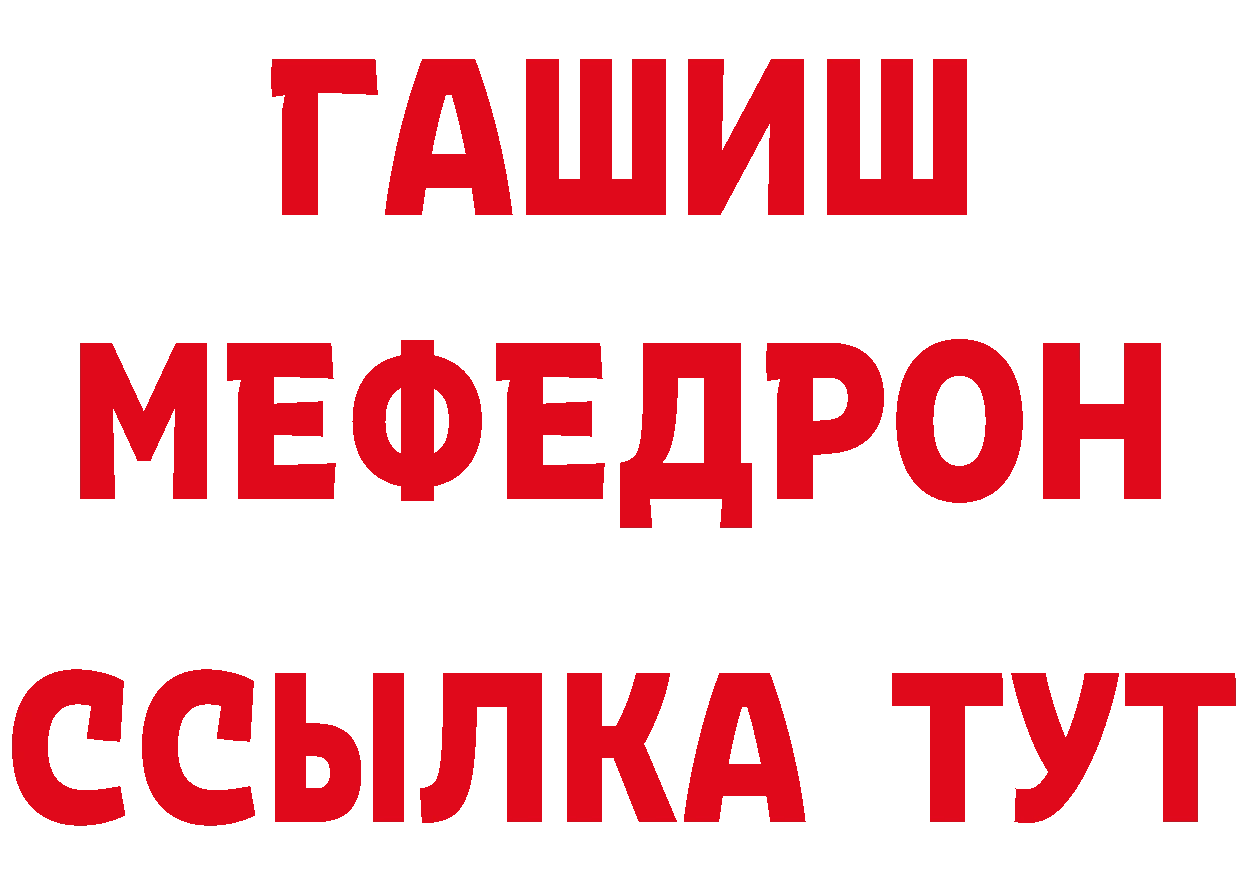 ГАШИШ
МЕФЕДРОН
ССЫЛКА ТУТ